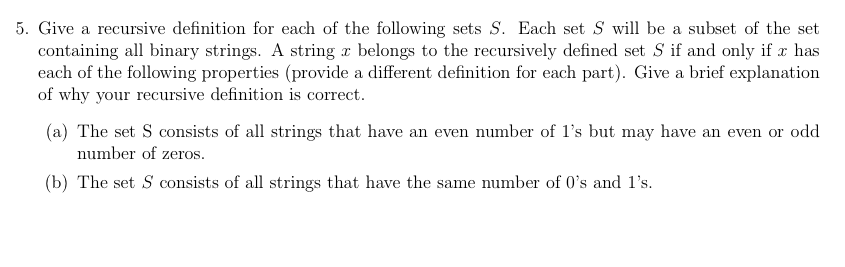 5. Give a recursive definition for each of the following sets $S$. Each set $S$ will be a subset of the set containing all binary strings. A string $x$ belongs to the recursively defined set $S$ if and only if $x$ has each of the following properties (provide a different definition for each part). Give a brief explanation of why your recursive definition is correct.

(a) The set S consists of all strings that have an even number of 1's but may have an even or odd number of zeros.

(b) The set $S$ consists of all strings that have the same number of 0's and 1's.